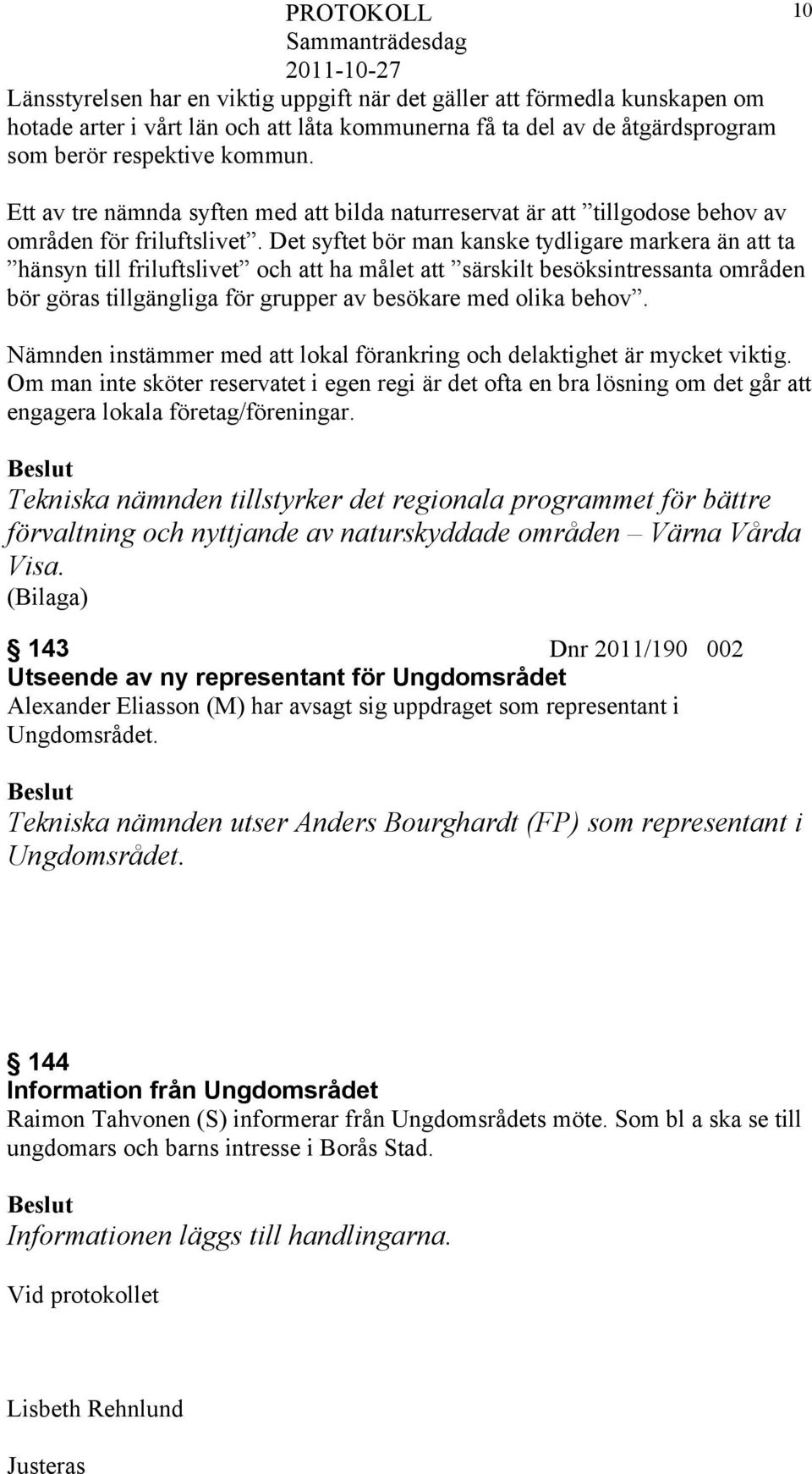 PROTOKOLL
Sammanträdesdag
2011-10-27

10

Länsstyrelsen har en viktig uppgift när det gäller att förmedla kunskapen om hotade arter i vårt län och att låta kommunerna få ta del av de åtgärdsprogram som berör respektive kommun.

Ett av tre nämnda syften med att bilda naturreservat är att ”tillgodose behov av områden för friluftslivet”. Det syftet bör man kanske tydligare markera än att ta ”hänsyn till friluftslivet” och att ha målet att ”särskilt besöksintressanta områden bör göras tillgängliga för grupper av besökare med olika behov”.

Nämnden instämmer med att lokal förankring och delaktighet är mycket viktig. Om man inte sköter reservatet i egen regi är det ofta en bra lösning om det går att engagera lokala företag/föreningar.

Beslut
Tekniska nämnden tillstyrker det regionala programmet för bättre förvaltning och nyttjande av naturskyddade områden – Värna Vårda Visa.
(Bilaga)

§ 143 Dnr 2011/190 002
Utseende av ny representant för Ungdomsrådet
Alexander Eliasson (M) har avsagt sig uppdraget som representant i Ungdomsrådet.

Beslut
Tekniska nämnden utser Anders Bourghardt (FP) som representant i Ungdomsrådet.

§ 144
Information från Ungdomsrådet
Raimon Tahvonen (S) informerar från Ungdomsrådets möte. Som bl a ska se till ungdomars och barns intresse i Borås Stad.

Beslut
Informationen läggs till handlingarna.

Vid protokollet

Lisbeth Rehnlund

Justeras